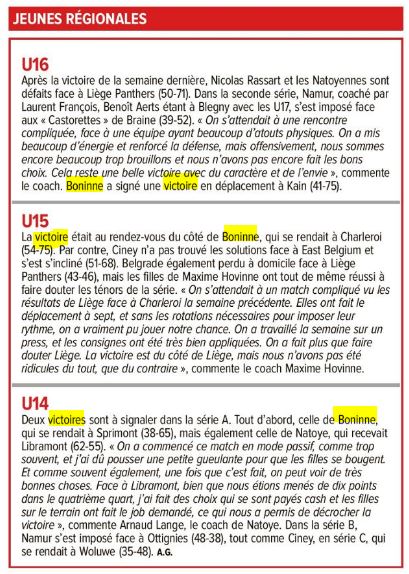 JEUNES RÉGIONALES

U16
Après la victoire de la semaine dernière, Nicolas Rassart et les Natoyennes sont défaits face à Liège Panthers (50-71). Dans la seconde série, Namur, coaché par Laurent François, Benoît Aerts étant à Blegny avec les U17, s'est imposé face aux « Castorettes » de Braine (39-52). « On s'attendait à une rencontre compliquée, face à une équipe ayant beaucoup d'atouts physiques. On a mis beaucoup d'énergie et renforcé la défense, mais offensivement, nous sommes encore beaucoup trop brouillons et nous n'avons pas encore fait les bons choix. Cela reste une belle victoire avec du caractère et de l'envie », commente le coach. Boninne a signé une victoire en déplacement à Kain (41-75).

U15
La victoire était au rendez-vous du côté de Boninne, qui se rendait à Charleroi (54-75). Par contre, Ciney n'a pas trouvé les solutions face à East Belgium et s'est s'incliné (51-68). Belgrade également perdu à domicile face à Liège Panthers (43-46), mais les filles de Maxime Hovinne ont tout de même réussi à faire douter les ténors de la série. « On s'attendait à un match compliqué vu les résultats de Liège face à Charleroi la semaine précédente. Elles ont fait le déplacement à sept, et sans les rotations nécessaires pour imposer leur rythme, on a vraiment pu jouer notre chance. On a travaillé la semaine sur un press, et les consignes ont été très bien appliquées. On a fait plus que faire douter Liège. La victoire est du côté de Liège, mais nous n'avons pas été ridicules du tout, que du contraire », commente le coach Maxime Hovinne.

U14
Deux victoires sont à signaler dans la série A. Tout d'abord, celle de Boninne, qui se rendait à Sprimont (38-65), mais également celle de Natoye, qui recevait Libramont (62-55). « On a commencé ce match en mode passif, comme trop souvent, et j'ai dû pousser une petite gueulante pour que les filles se bougent. Et comme souvent également, une fois que c'est fait, on peut voir de très bonnes choses. Face à Libramont, bien que nous étions menés de dix points dans le quatrième quart, j'ai fait des choix qui se sont payés cash et les filles sur le terrain ont fait le job demandé, ce qui nous a permis de décrocher la victoire », commente Arnaud Lange, le coach de Natoye. Dans la série B, Namur s'est imposé face à Ottignies (48-38), tout comme Ciney, en série C, qui se rendait à Woluwe (35-48). A.G.